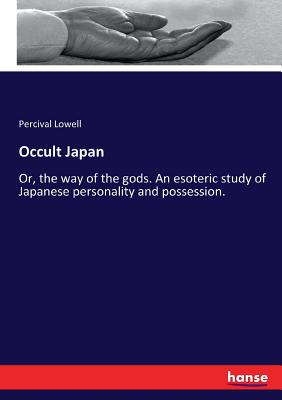 Percival Lowell

Occult Japan

Or, the way of the gods. An esoteric study of Japanese personality and possession.

hanse